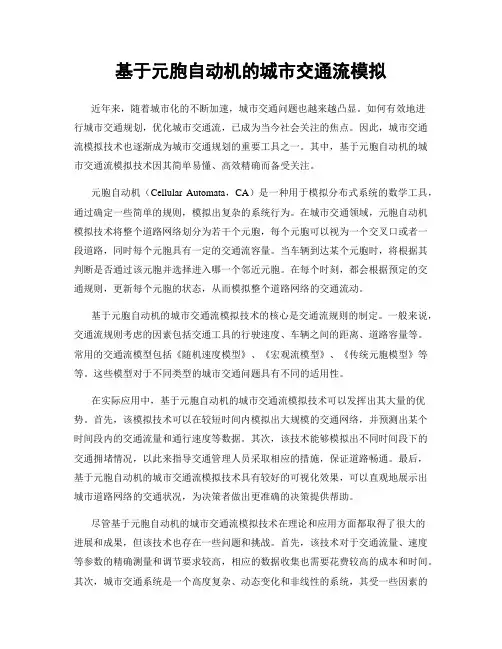 基于元胞自动机的城市交通流模拟

近年来，随着城市化的不断加速，城市交通问题也越来越凸显。如何有效地进行城市交通规划，优化城市交通流，已成为当今社会关注的焦点。因此，城市交通流模拟技术也逐渐成为城市交通规划的重要工具之一。其中，基于元胞自动机的城市交通流模拟技术因其简单易懂、高效精确而备受关注。

元胞自动机（Cellular Automata，CA）是一种用于模拟分布式系统的数学工具，通过确定一些简单的规则，模拟出复杂的系统行为。在城市交通领域，元胞自动机模拟技术将整个道路网络划分为若干个元胞，每个元胞可以视为一个交叉口或者一段道路，同时每个元胞具有一定的交通流容量。当车辆到达某个元胞时，将根据其判断是否通过该元胞并选择进入哪一个邻近元胞。在每个时刻，都会根据预定的交通规则，更新每个元胞的状态，从而模拟整个道路网络的交通流动。

基于元胞自动机的城市交通流模拟技术的核心是交通流规则的制定。一般来说，交通流规则考虑的因素包括交通工具的行驶速度、车辆之间的距离、道路容量等。常用的交通流模型包括《随机速度模型》、《宏观流模型》、《传统元胞模型》等等。这些模型对于不同类型的城市交通问题具有不同的适用性。

在实际应用中，基于元胞自动机的城市交通流模拟技术可以发挥出其大量的优势。首先，该模拟技术可以在较短时间内模拟出大规模的交通网络，并预测出某个时间段内的交通流量和通行速度等数据。其次，该技术能够模拟出不同时间段下的交通拥堵情况，以此来指导交通管理人员采取相应的措施，保证道路畅通。最后，基于元胞自动机的城市交通流模拟技术具有较好的可视化效果，可以直观地展示出城市道路网络的交通状况，为决策者做出更准确的决策提供帮助。

尽管基于元胞自动机的城市交通流模拟技术在理论和应用方面都取得了很大的进展和成果，但该技术也存在一些问题和挑战。首先，该技术对于交通流量、速度等参数的精确测量和调节要求较高，相应的数据收集也需要花费较高的成本和时间。其次，城市交通系统是一个高度复杂、动态变化和非线性的系统，其受一些因素的